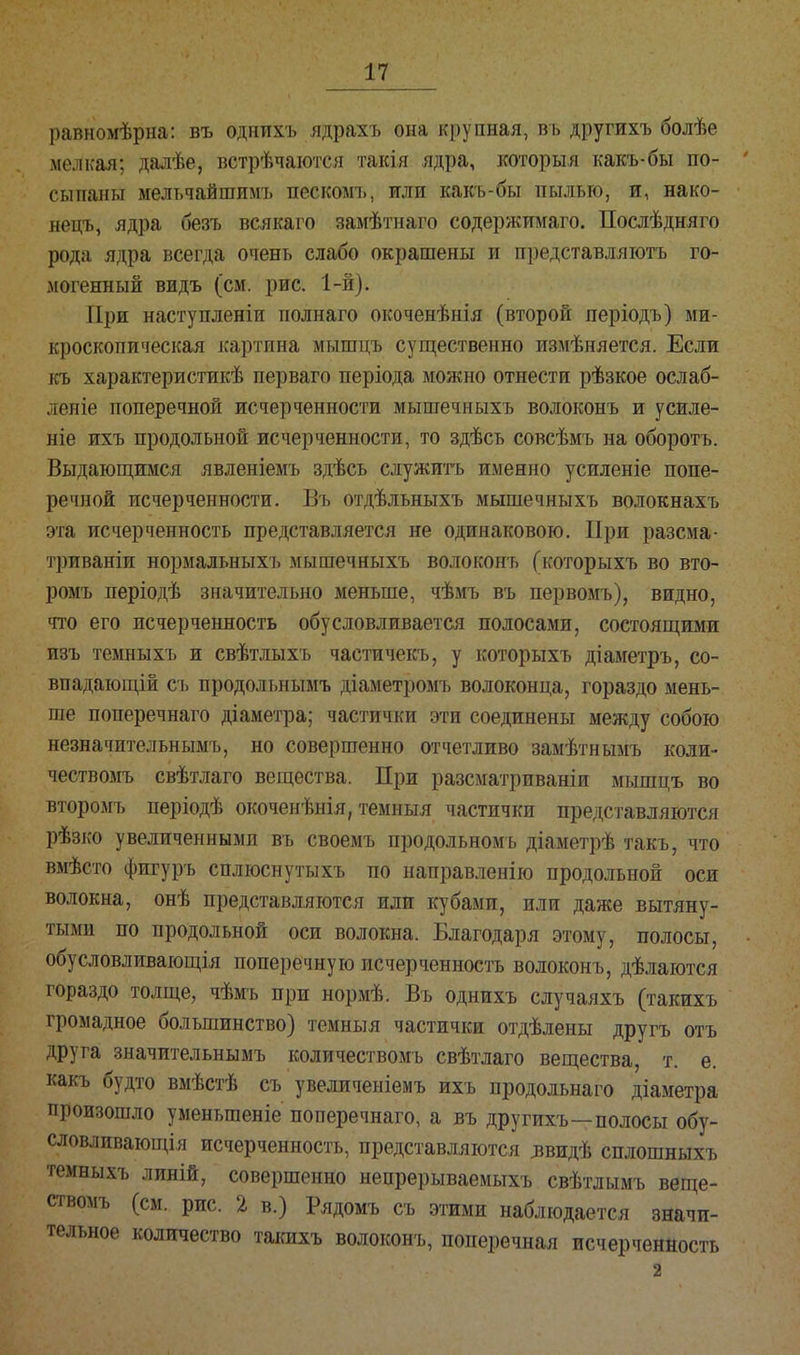 17

равномѣрна: въ однихъ ядрахъ она крупная, въ другихъ болѣе мелкая; далѣе, встрѣчаются такія ядра, которыя какъ-бы посыпаны мельчайшимъ пескомъ, или какъ-бы пылью, и, наконецъ, ядра безъ всякаго замѣтнаго содержимаго. Послѣдняго рода ядра всегда очень слабо окрашены и представляютъ гомогенный видъ (см. рис. 1-й).

При наступленіи полнаго окоченѣнія (второй періодъ) микроскопическая картина мышцъ существенно измѣняется. Если къ характеристикѣ перваго періода можно отнести рѣзкое ослабленіе поперечной исчерченности мышечныхъ волоконъ и усиленіе ихъ продольной исчерченности, то здѣсь совсѣмъ на оборотъ. Выдающимся явленіемъ здѣсь служитъ именно усиленіе поперечной исчерченности. Въ отдѣльныхъ мышечныхъ волокнахъ эта исчерченность представляется не одинаковою. При разсматриваніи нормальныхъ мышечныхъ волоконъ (которыхъ во второмъ періодѣ значительно меньше, чѣмъ въ первомъ), видно, что его исчерченность обусловливается полосами, состоящими изъ темныхъ и свѣтлыхъ частичекъ, у которыхъ діаметръ, совпадающій съ продольнымъ діаметромъ волоконца, гораздо меньше поперечнаго діаметра; частички эти соединены между собою незначительнымъ, но совершенно отчетливо замѣтнымъ количествомъ свѣтлаго вещества. При разсматриваніи мышцъ во второмъ періодѣ окоченѣнія, темныя частички представляются рѣзко увеличенными въ своемъ продольномъ діаметрѣ такъ, что вмѣсто фигуръ сплюснутыхъ по направленію продольной оси волокна, онѣ представляются или кубами, или даже вытянутыми по продольной оси волокна. Благодаря этому, полосы, обусловливающія поперечную исчерченность волоконъ, дѣлаются гораздо толще, чѣмъ при нормѣ. Въ однихъ случаяхъ (такихъ громадное большинство) темныя частички отдѣлены другъ отъ друга значительнымъ количествомъ свѣтлаго вещества, т. е. какъ будто вмѣстѣ съ увеличеніемъ ихъ продольнаго діаметра произошло уменьшеніе поперечнаго, а въ другихъ—полосы обусловливающія исчерченность, представляются ввидѣ сплошныхъ темныхъ линій, совершенно непрерываемыхъ свѣтлымъ веществомъ (см. рис. 2 в.) Рядомъ съ этими наблюдается значительное количество такихъ волоконъ, поперечная исчерченность

2